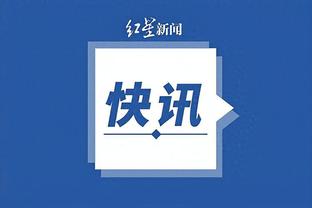 红星新闻

快讯